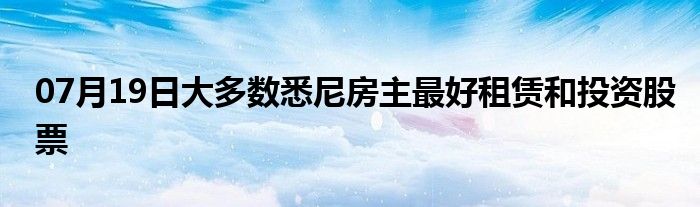 07月19日大多数悉尼房主最好租赁和投资股票